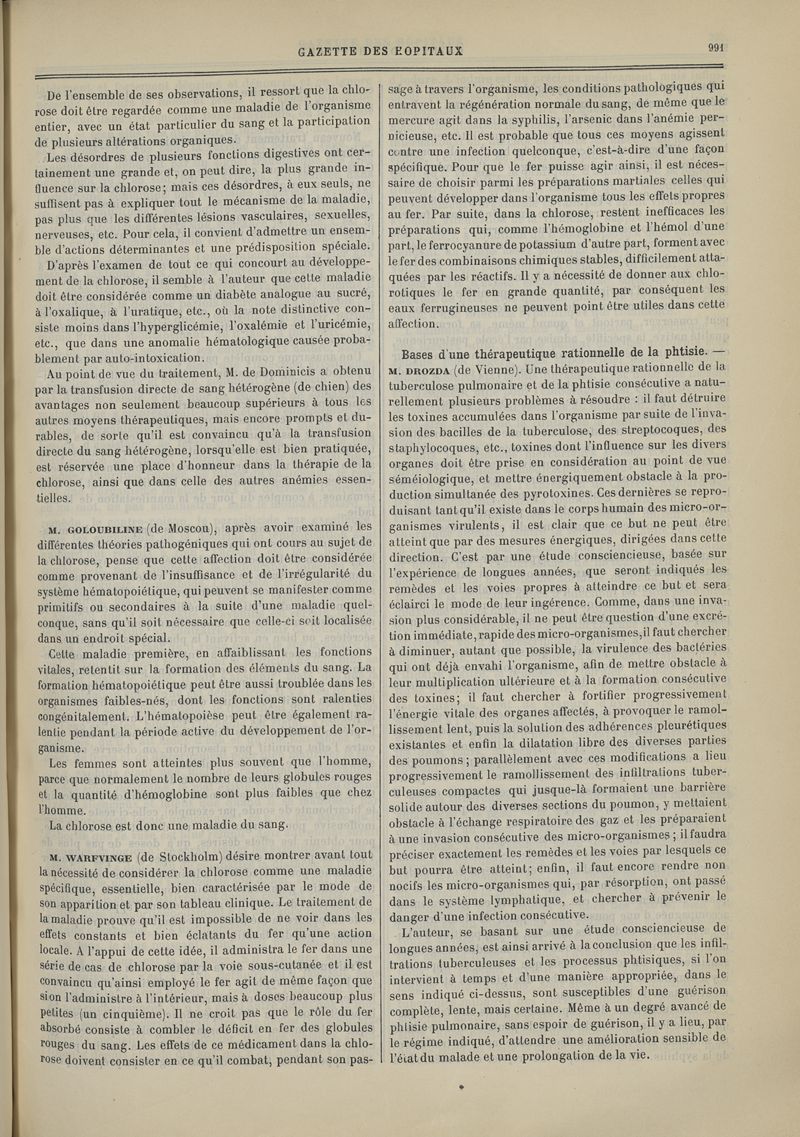 GAZETTE DES HOPITAUX

991

De l'ensemble de ses observations, il ressort que la chlorose doit être regardée comme une maladie de l'organisme entier, avec un état particulier du sang et la participation de plusieurs altérations organiques.

Les désordres de plusieurs fonctions digestives ont certainement une grande et, on peut dire, la plus grande influence sur la chlorose; mais ces désordres, à eux seuls, ne suffisent pas à expliquer tout le mécanisme de la maladie, pas plus que les différentes lésions vasculaires, sexuelles, nerveuses, etc. Pour cela, il convient d'admettre un ensemble d'actions déterminantes et une prédisposition spéciale.

D'après l'examen de tout ce qui concourt au développement de la chlorose, il semble à l'auteur que cette maladie doit être considérée comme un diabète analogue au sucré, à l'oxalique, à l'uratique, etc., où la note distinctive consiste moins dans l'hyperglicémie, l'oxalémie et l'uricémie, etc., que dans une anomalie hématologique causée probablement par auto-intoxication.

Au point de vue du traitement, M. de Dominicis a obtenu par la transfusion directe de sang hétérogène (de chien) des avantages non seulement beaucoup supérieurs à tous les autres moyens thérapeutiques, mais encore prompts et durables, de sorte qu'il est convaincu qu'à la transfusion directe du sang hétérogène, lorsqu'elle est bien pratiquée, est réservée une place d'honneur dans la thérapie de la chlorose, ainsi que dans celle des autres anémies essentielles.

M. GOLOUBILINE (de Moscou), après avoir examiné les différentes théories pathogéniques qui ont cours au sujet de la chlorose, pense que cette affection doit être considérée comme provenant de l'insuffisance et de l'irrégularité du système hématopoiétique, qui peuvent se manifester comme primitifs ou secondaires à la suite d'une maladie quelconque, sans qu'il soit nécessaire que celle-ci soit localisée dans un endroit spécial.

Cette maladie première, en affaiblissant les fonctions vitales, retentit sur la formation des éléments du sang. La formation hématopoiétique peut être aussi troublée dans les organismes faibles-nés, dont les fonctions sont ralenties congénitalement. L'hématopoièse peut être également ralentie pendant la période active du développement de l'organisme.

Les femmes sont atteintes plus souvent que l'homme, parce que normalement le nombre de leurs globules rouges et la quantité d'hémoglobine sont plus faibles que chez l'homme.

La chlorose est donc une maladie du sang.

M. WARFVINGE (de Stockholm) désire montrer avant tout la nécessité de considérer la chlorose comme une maladie spécifique, essentielle, bien caractérisée par le mode de son apparition et par son tableau clinique. Le traitement de la maladie prouve qu'il est impossible de ne voir dans les effets constants et bien éclatants du fer qu'une action locale. A l'appui de cette idée, il administra le fer dans une série de cas de chlorose par la voie sous-cutanée et il est convaincu qu'ainsi employé le fer agit de même façon que si on l'administre à l'intérieur, mais à doses beaucoup plus petites (un cinquième). Il ne croit pas que le rôle du fer absorbé consiste à combler le déficit en fer des globules rouges du sang. Les effets de ce médicament dans la chlorose doivent consister en ce qu'il combat, pendant son passage à travers l'organisme, les conditions pathologiques qui entravent la régénération normale du sang, de même que le mercure agit dans la syphilis, l'arsenic dans l'anémie pernicieuse, etc. Il est probable que tous ces moyens agissent contre une infection quelconque, c'est-à-dire d'une façon spécifique. Pour que le fer puisse agir ainsi, il est nécessaire de choisir parmi les préparations martiales celles qui peuvent développer dans l'organisme tous les effets propres au fer. Par suite, dans la chlorose, restent inefficaces les préparations qui, comme l'hémoglobine et l'hémol d'une part, le ferrocyanure de potassium d'autre part, forment avec le fer des combinaisons chimiques stables, difficilement attaquées par les réactifs. Il y a nécessité de donner aux chlorotiques le fer en grande quantité, par conséquent les eaux ferrugineuses ne peuvent point être utiles dans cette affection.

Bases d'une thérapeutique rationnelle de la phtisie. — M. DROZDA (de Vienne). Une thérapeutique rationnelle de la tuberculose pulmonaire et de la phtisie consécutive a naturellement plusieurs problèmes à résoudre : il faut détruire les toxines accumulées dans l'organisme par suite de l'invasion des bacilles de la tuberculose, des streptocoques, des staphylocoques, etc., toxines dont l'influence sur les divers organes doit être prise en considération au point de vue séméiologique, et mettre énergiquement obstacle à la production simultanée des pyrotoxines. Ces dernières se reproduisant tant qu'il existe dans le corps humain des micro-organismes virulents, il est clair que ce but ne peut être atteint que par des mesures énergiques, dirigées dans cette direction. C'est par une étude consciencieuse, basée sur l'expérience de longues années, que seront indiqués les remèdes et les voies propres à atteindre ce but et sera éclairci le mode de leur ingérence. Comme, dans une invasion plus considérable, il ne peut être question d'une excrétion immédiate, rapide des micro-organismes, il faut chercher à diminuer, autant que possible, la virulence des bactéries qui ont déjà envahi l'organisme, afin de mettre obstacle à leur multiplication ultérieure et à la formation consécutive des toxines; il faut chercher à fortifier progressivement l'énergie vitale des organes affectés, à provoquer le ramollissement lent, puis la solution des adhérences pleurétiques existantes et enfin la dilatation libre des diverses parties des poumons; parallèlement avec ces modifications a lieu progressivement le ramollissement des infiltrations tuberculeuses compactes qui jusque-là formaient une barrière solide autour des diverses sections du poumon, y mettaient obstacle à l'échange respiratoire des gaz et les préparaient à une invasion consécutive des micro-organismes; il faudra préciser exactement les remèdes et les voies par lesquels ce but pourra être atteint; enfin, il faut encore rendre non nocifs les micro-organismes qui, par résorption, ont passé dans le système lymphatique, et chercher à prévenir le danger d'une infection consécutive.

L'auteur, se basant sur une étude consciencieuse de longues années, est ainsi arrivé à la conclusion que les infiltrations tuberculeuses et les processus phtisiques, si l'on intervient à temps et d'une manière appropriée, dans le sens indiqué ci-dessus, sont susceptibles d'une guérison complète, lente, mais certaine. Même à un degré avancé de phtisie pulmonaire, sans espoir de guérison, il y a lieu, par le régime indiqué, d'attendre une amélioration sensible de l'état du malade et une prolongation de la vie.